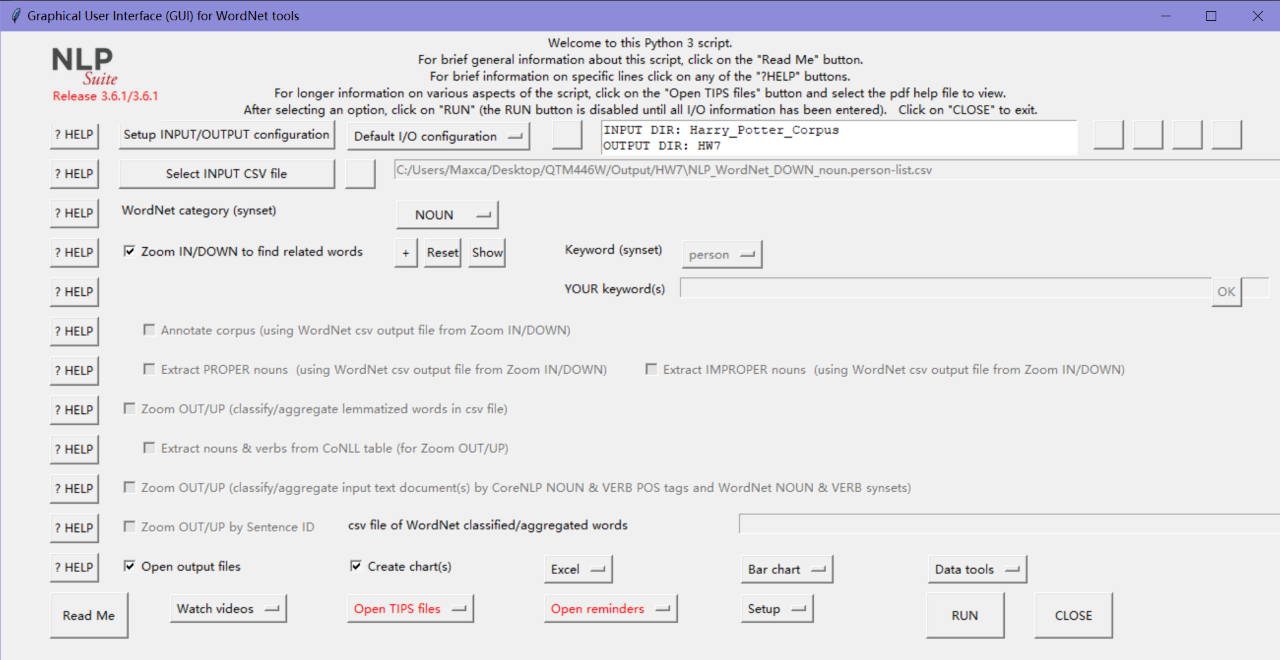 Graphical User Interface (GUI) for WordNet tools

NLP
Suite
Release 3.6.1/3.6.1

Welcome to this Python 3 script.
For brief general information about this script, click on the "Read Me" button.
For brief information on specific lines click on any of the "?HELP" buttons.
For longer information on various aspects of the script, click on the "Open TIPS files" button and select the pdf help file to view.
After selecting an option, click on "RUN" (the RUN button is disabled until all I/O information has been entered). Click on "CLOSE" to exit.

? HELP Setup INPUT/OUTPUT configuration Default I/O configuration INPUT DIR: Harry_Potter_Corpus
OUTPUT DIR: HW7

? HELP Select INPUT CSV file C:/Users/Maxca/Desktop/QTM446W/Output/HW7\NLP_WordNet_DOWN_noun.person-list.csv

? HELP WordNet category (synset) NOUN

? HELP Zoom IN/DOWN to find related words + Reset Show Keyword (synset) person

? HELP YOUR keyword(s) OK

? HELP Annotate corpus (using WordNet csv output file from Zoom IN/DOWN)

? HELP Extract PROPER nouns (using WordNet csv output file from Zoom IN/DOWN) Extract IMPROPER nouns (using WordNet csv output file from Zoom IN/DOWN)

? HELP Zoom OUT/UP (classify/aggregate lemmatized words in csv file)

? HELP Extract nouns & verbs from CoNLL table (for Zoom OUT/UP)

? HELP Zoom OUT/UP (classify/aggregate input text document(s) by CoreNLP NOUN & VERB POS tags and WordNet NOUN & VERB synsets)

? HELP Zoom OUT/UP by Sentence ID csv file of WordNet classified/aggregated words

? HELP Open output files Create chart(s) Excel Bar chart Data tools

Read Me Watch videos Open TIPS files Open reminders Setup RUN CLOSE